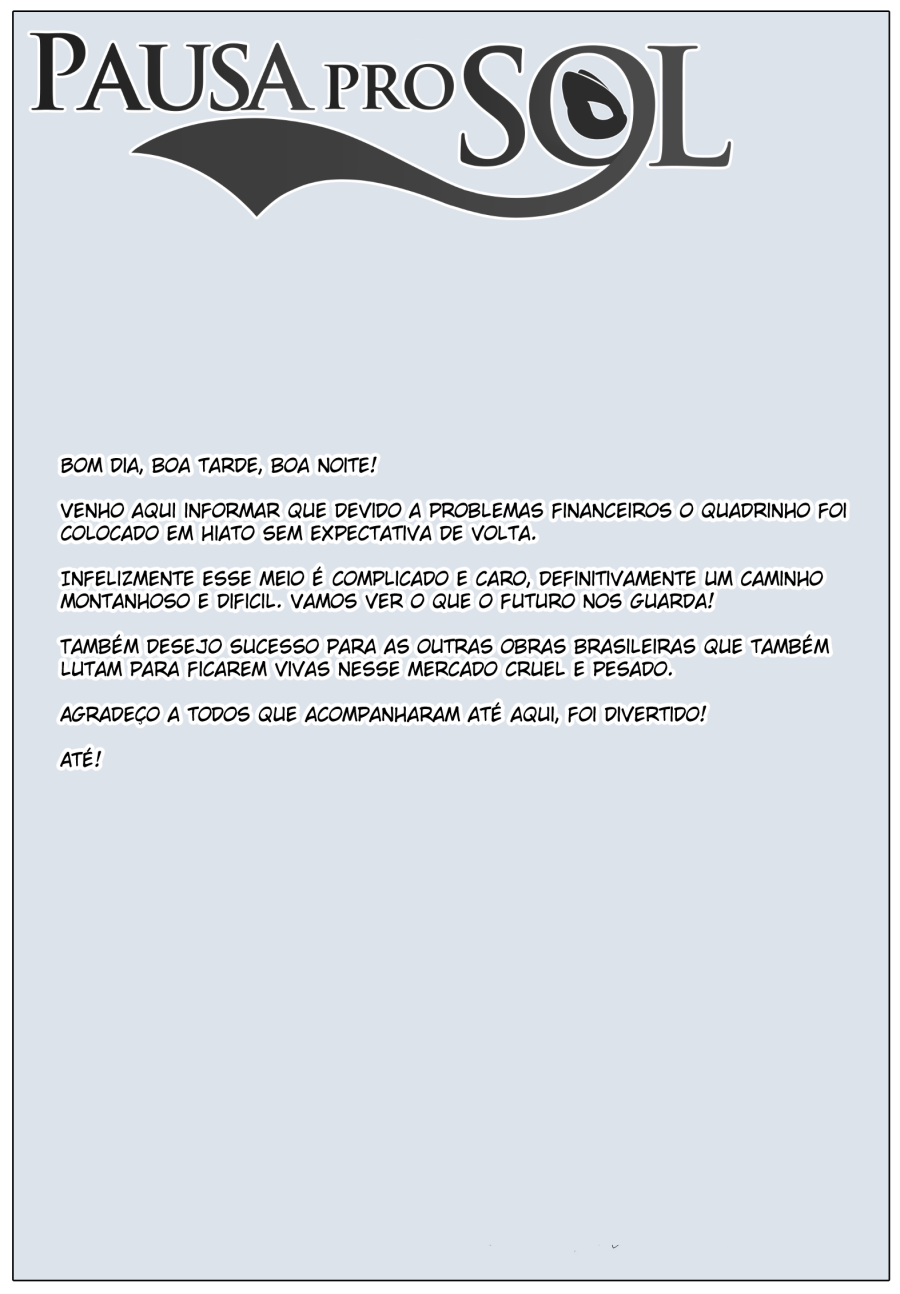 PAUSA PRO SOL

BOM DIA, BOA TARDE, BOA NOITE!

VENHO AQUI INFORMAR QUE DEVIDO A PROBLEMAS FINANCEIROS O QUADRINHO FOI COLOCADO EM HIATO SEM EXPECTATIVA DE VOLTA.

INFELIZMENTE ESSE MEIO É COMPLICADO E CARO, DEFINITIVAMENTE UM CAMINHO MONTANHOSO E DIFICIL. VAMOS VER O QUE O FUTURO NOS GUARDA!

TAMBÉM DESEJO SUCESSO PARA AS OUTRAS OBRAS BRASILEIRAS QUE TAMBÉM LUTAM PARA FICAREM VIVAS NESSE MERCADO CRUEL E PESADO.

AGRADEÇO A TODOS QUE ACOMPANHARAM ATÉ AQUI, FOI DIVERTIDO!

ATÉ!